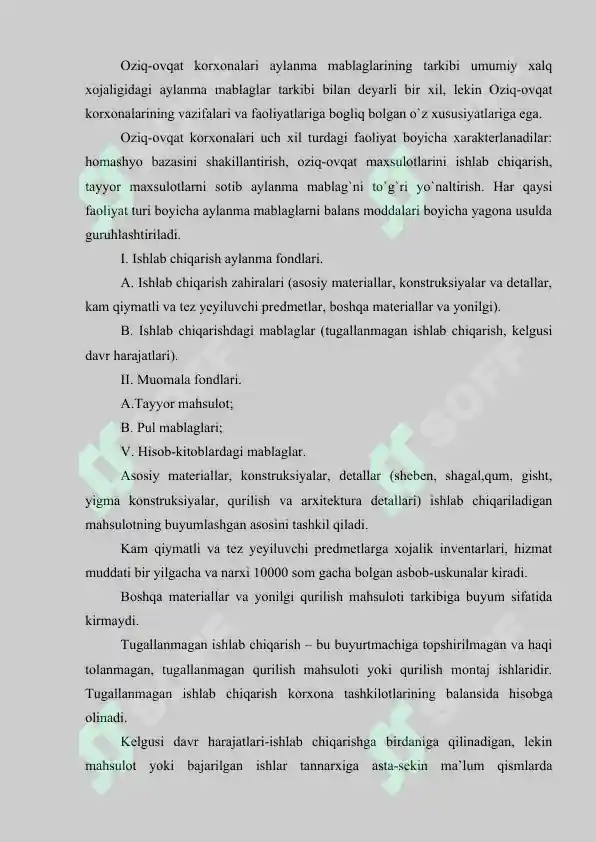 Oziq-ovqat korxonalari aylanma mablaglarining tarkibi umumiy xalq xojaligidagi aylanma mablaglar tarkibi bilan deyarli bir xil, lekin Oziq-ovqat korxonalarining vazifalari va faoliyatlariga bogliq bolgan o`z xususiyatlariga ega.

Oziq-ovqat korxonalari uch xil turdagi faoliyat boyicha xarakterlanadilar: homashyo bazasini shakillantirish, oziq-ovqat maxsulotlarini ishlab chiqarish, tayyor maxsulotlarni sotib aylanma mablag`ni to`g`ri yo`naltirish. Har qaysi faoliyat turi boyicha aylanma mablaglarni balans moddalari boyicha yagona usulda guruhlashtiriladi.

I. Ishlab chiqarish aylanma fondlari.

A. Ishlab chiqarish zahiralari (asosiy materiallar, konstruksiyalar va detallar, kam qiymatli va tez yeyiluvchi predmetlar, boshqa materiallar va yonilgi).

B. Ishlab chiqarishdagi mablaglar (tugallanmagan ishlab chiqarish, kelgusi davr harajatlari).

II. Muomala fondlari.

A.Tayyor mahsulot;

B. Pul mablaglari;

V. Hisob-kitoblardagi mablaglar.

Asosiy materiallar, konstruksiyalar, detallar (sheben, shagal,qum, gisht, yigma konstruksiyalar, qurilish va arxitektura detallari) ishlab chiqariladigan mahsulotning buyumlashgan asosini tashkil qiladi.

Kam qiymatli va tez yeyiluvchi predmetlarga xojalik inventarlari, hizmat muddati bir yilgacha va narxi 10000 som gacha bolgan asbob-uskunalar kiradi.

Boshqa materiallar va yonilgi qurilish mahsuloti tarkibiga buyum sifatida kirmaydi.

Tugallanmagan ishlab chiqarish – bu buyurtmachiga topshirilmagan va haqi tolanmagan, tugallanmagan qurilish mahsuloti yoki qurilish montaj ishlaridir. Tugallanmagan ishlab chiqarish korxona tashkilotlarining balansida hisobga olinadi.

Kelgusi davr harajatlari-ishlab chiqarishga birdaniga qilinadigan, lekin mahsulot yoki bajarilgan ishlar tannarxiga asta-sekin ma'lum qismlarda